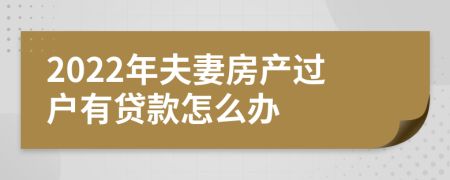 2022年夫妻房产过户有贷款怎么办